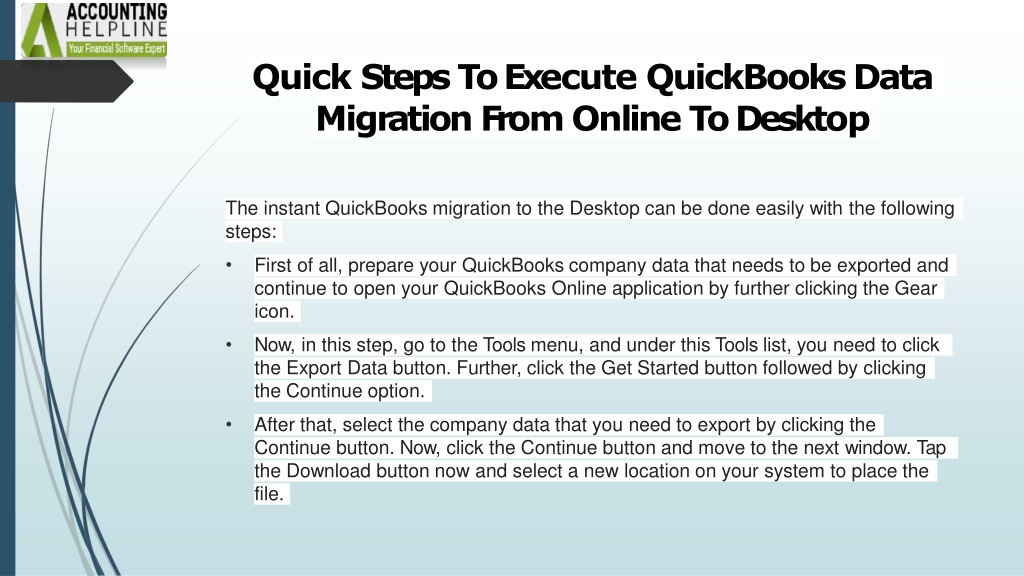 ACCOUNTING
HELPLINE
Your Financial Software Expert

Quick Steps To Execute QuickBooks Data Migration From Online To Desktop

The instant QuickBooks migration to the Desktop can be done easily with the following steps:

• First of all, prepare your QuickBooks company data that needs to be exported and continue to open your QuickBooks Online application by further clicking the Gear icon.

• Now, in this step, go to the Tools menu, and under this Tools list, you need to click the Export Data button. Further, click the Get Started button followed by clicking the Continue option.

• After that, select the company data that you need to export by clicking the Continue button. Now, click the Continue button and move to the next window. Tap the Download button now and select a new location on your system to place the file.